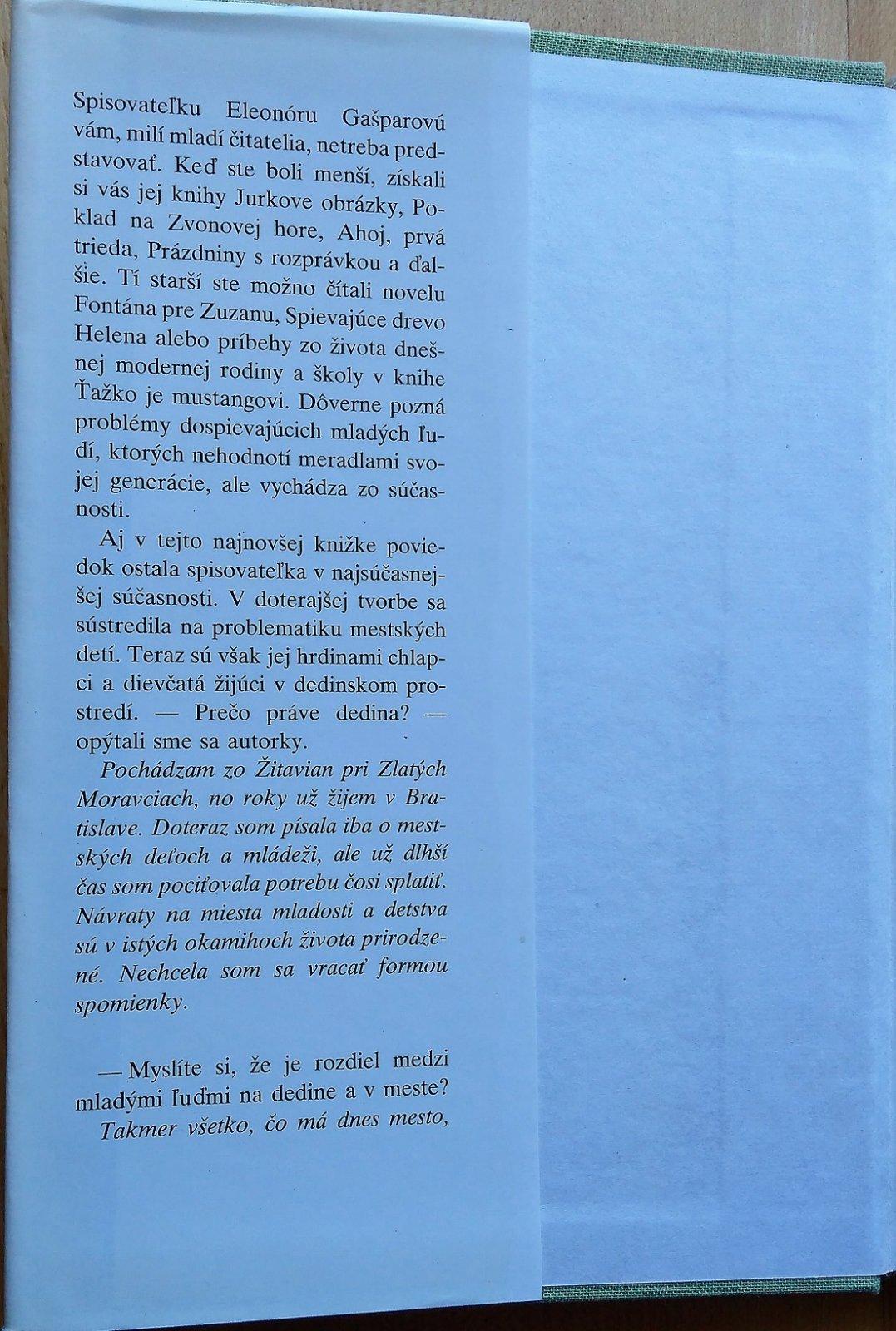 Spisovateľku Eleonóru Gašparovú vám, milí mladí čitatelia, netreba predstavovať. Keď ste boli menší, získali si vás jej knihy Jurkove obrázky, Poklad na Zvonovej hore, Ahoj, prvá trieda, Prázdniny s rozprávkou a ďalšie. Tí starší ste možno čítali novelu Fontána pre Zuzanu, Spievajúce drevo Helena alebo príbehy zo života dnešnej modernej rodiny a školy v knihe Ťažko je mustangovi. Dôverne pozná problémy dospievajúcich mladých ľudí, ktorých nehodnotí meradlami svojej generácie, ale vychádza zo súčasnosti.

Aj v tejto najnovšej knižke poviedok ostala spisovateľka v najsúčasnejšej súčasnosti. V doterajšej tvorbe sa sústredila na problematiku mestských detí. Teraz sú však jej hrdinami chlapci a dievčatá žijúci v dedinskom prostredí. — Prečo práve dedina? — opýtali sme sa autorky.

Pochádzam zo Žitavian pri Zlatých Moravciach, no roky už žijem v Bratislave. Doteraz som písala iba o mestských deťoch a mládeži, ale už dlhší čas som pociťovala potrebu čosi splatiť. Návraty na miesta mladosti a detstva sú v istých okamihoch života prirodzené. Nechcela som sa vracať formou spomienky.

— Myslíte si, že je rozdiel medzi mladými ľuďmi na dedine a v meste?
Takmer všetko, čo má dnes mesto,